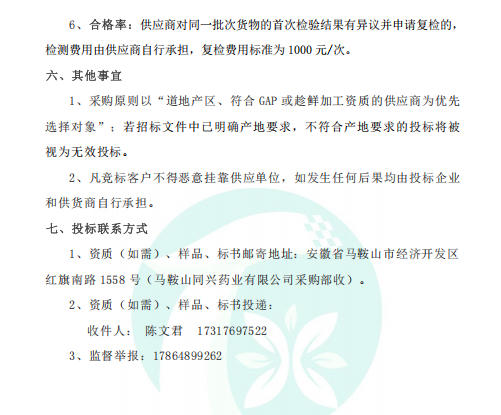 6、合格率：供应商对同一批次货物的首次检验结果有异议并申请复检的，检测费用由供应商自行承担，复检费用标准为 1000 元/次。

六、其他事宜

1、采购原则以“道地产区、符合 GAP 或趁鲜加工资质的供应商为优先选择对象”；若招标文件中已明确产地要求，不符合产地要求的投标将被视为无效投标。

2、凡竞标客户不得恶意挂靠供应单位，如发生任何后果均由投标企业和供货商自行承担。

七、投标联系方式

1、资质（如需）、样品、标书邮寄地址：安徽省马鞍山市经济开发区红旗南路 1558 号（马鞍山同兴药业有限公司采购部收）。

2、资质（如需）、样品、标书投递：

收件人： 陈文君 17317697522

3、监督举报：17864899262